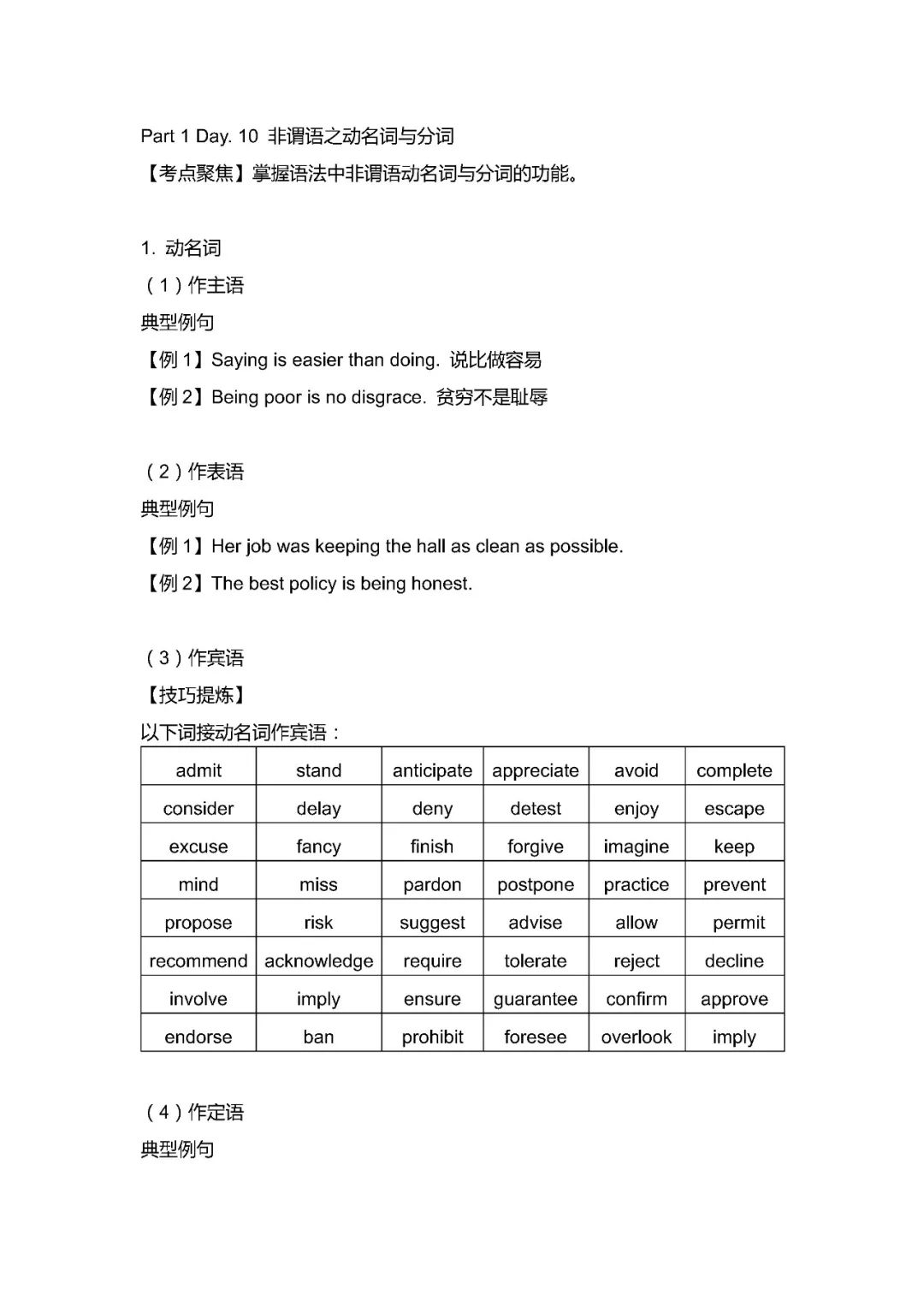 Part 1 Day. 10 非谓语之动名词与分词
【考点聚焦】掌握语法中非谓语动名词与分词的功能。

1. 动名词
（1）作主语
典型例句
【例 1】Saying is easier than doing. 说比做容易
【例 2】Being poor is no disgrace. 贫穷不是耻辱

（2）作表语
典型例句
【例 1】Her job was keeping the hall as clean as possible.
【例 2】The best policy is being honest.

（3）作宾语
【技巧提炼】
以下词接动名词作宾语：

| admit | stand | anticipate | appreciate | avoid | complete |
|---|---|---|---|---|---|
| consider | delay | deny | detest | enjoy | escape |
| excuse | fancy | finish | forgive | imagine | keep |
| mind | miss | pardon | postpone | practice | prevent |
| propose | risk | suggest | advise | allow | permit |
| recommend | acknowledge | require | tolerate | reject | decline |
| involve | imply | ensure | guarantee | confirm | approve |
| endorse | ban | prohibit | foresee | overlook | imply |

（4）作定语
典型例句